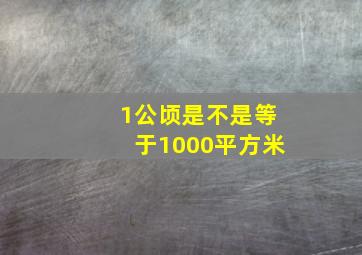 1公顷是不是等于1000平方米